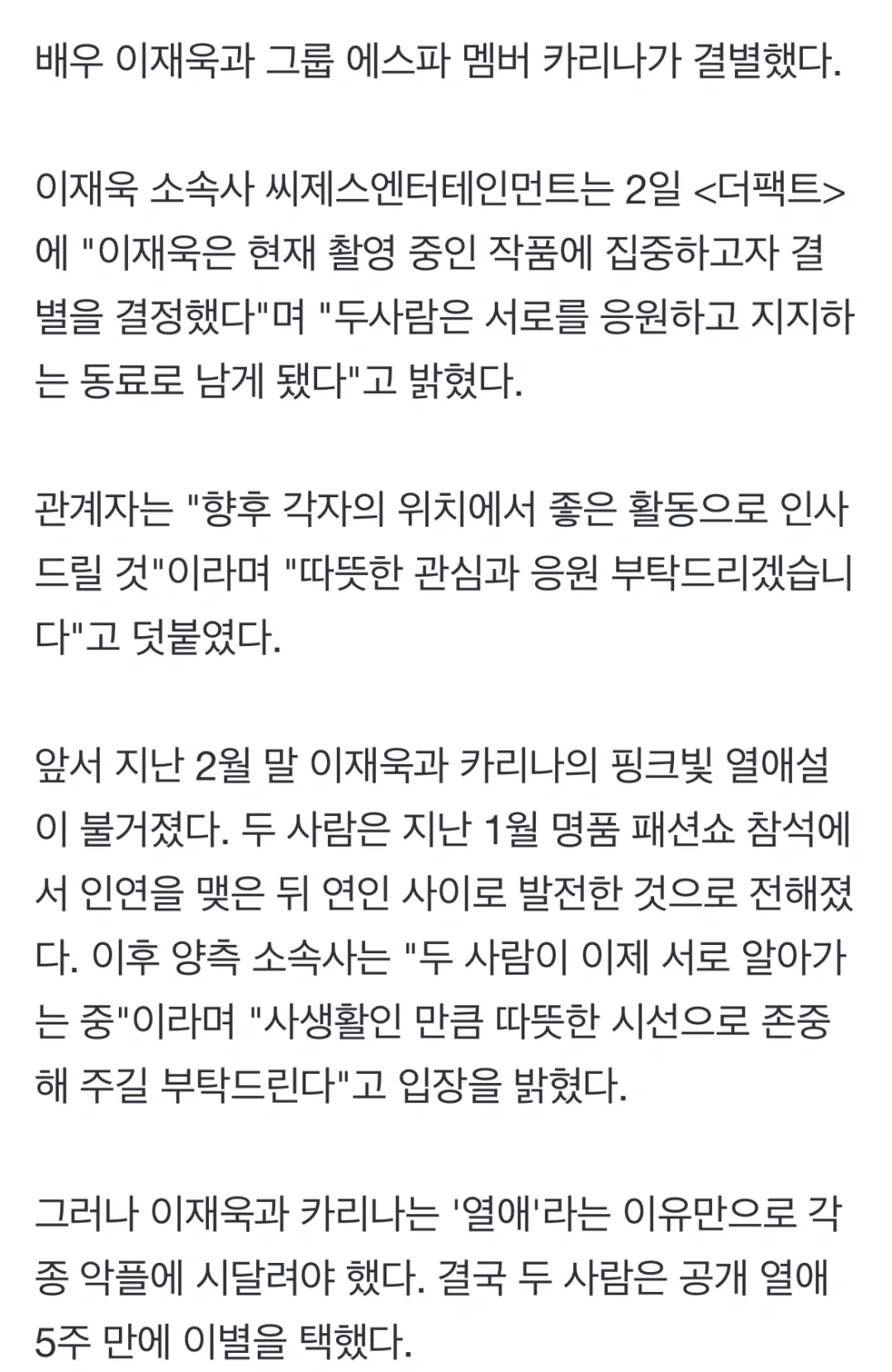 배우 이재욱과 그룹 에스파 멤버 카리나가 결별했다.

이재욱 소속사 씨제스엔터테인먼트는 2일 <더팩트>에 "이재욱은 현재 촬영 중인 작품에 집중하고자 결별을 결정했다"며 "두사람은 서로를 응원하고 지지하는 동료로 남게 됐다"고 밝혔다.

관계자는 "향후 각자의 위치에서 좋은 활동으로 인사드릴 것"이라며 "따뜻한 관심과 응원 부탁드리겠습니다"고 덧붙였다.

앞서 지난 2월 말 이재욱과 카리나의 핑크빛 열애설이 불거졌다. 두 사람은 지난 1월 명품 패션쇼 참석에서 인연을 맺은 뒤 연인 사이로 발전한 것으로 전해졌다. 이후 양측 소속사는 "두 사람이 이제 서로 알아가는 중"이라며 "사생활인 만큼 따뜻한 시선으로 존중해 주길 부탁드린다"고 입장을 밝혔다.

그러나 이재욱과 카리나는 '열애'라는 이유만으로 각종 악플에 시달려야 했다. 결국 두 사람은 공개 열애 5주 만에 이별을 택했다.